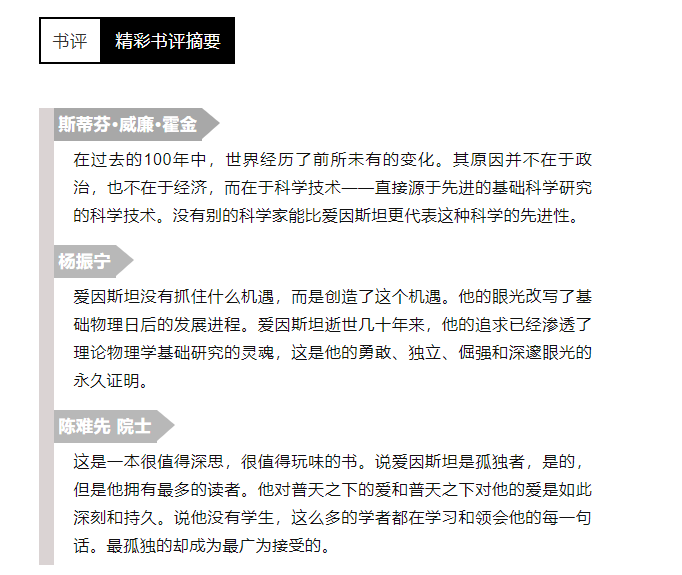 书评 精彩书评摘要

斯蒂芬·威廉·霍金

在过去的100年中，世界经历了前所未有的变化。其原因并不在于政治，也不在于经济，而在于科学技术——直接源于先进的基础科学研究的科学技术。没有别的科学家能比爱因斯坦更代表这种科学的先进性。

杨振宁

爱因斯坦没有抓住什么机遇，而是创造了这个机遇。他的眼光改写了基础物理日后的发展进程。爱因斯坦逝世几十年来，他的追求已经渗透了理论物理学基础研究的灵魂，这是他的勇敢、独立、倔强和深邃眼光的永久证明。

陈难先 院士

这是一本很值得深思，很值得玩味的书。说爱因斯坦是孤独者，是的，但是他拥有最多的读者。他对普天之下的爱和普天之下对他的爱是如此深刻和持久。说他没有学生，这么多的学者都在学习和领会他的每一句话。最孤独的却成为最广为接受的。